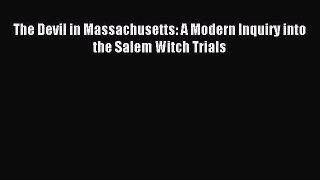 The Devil in Massachusetts: A Modern Inquiry into the Salem Witch Trials